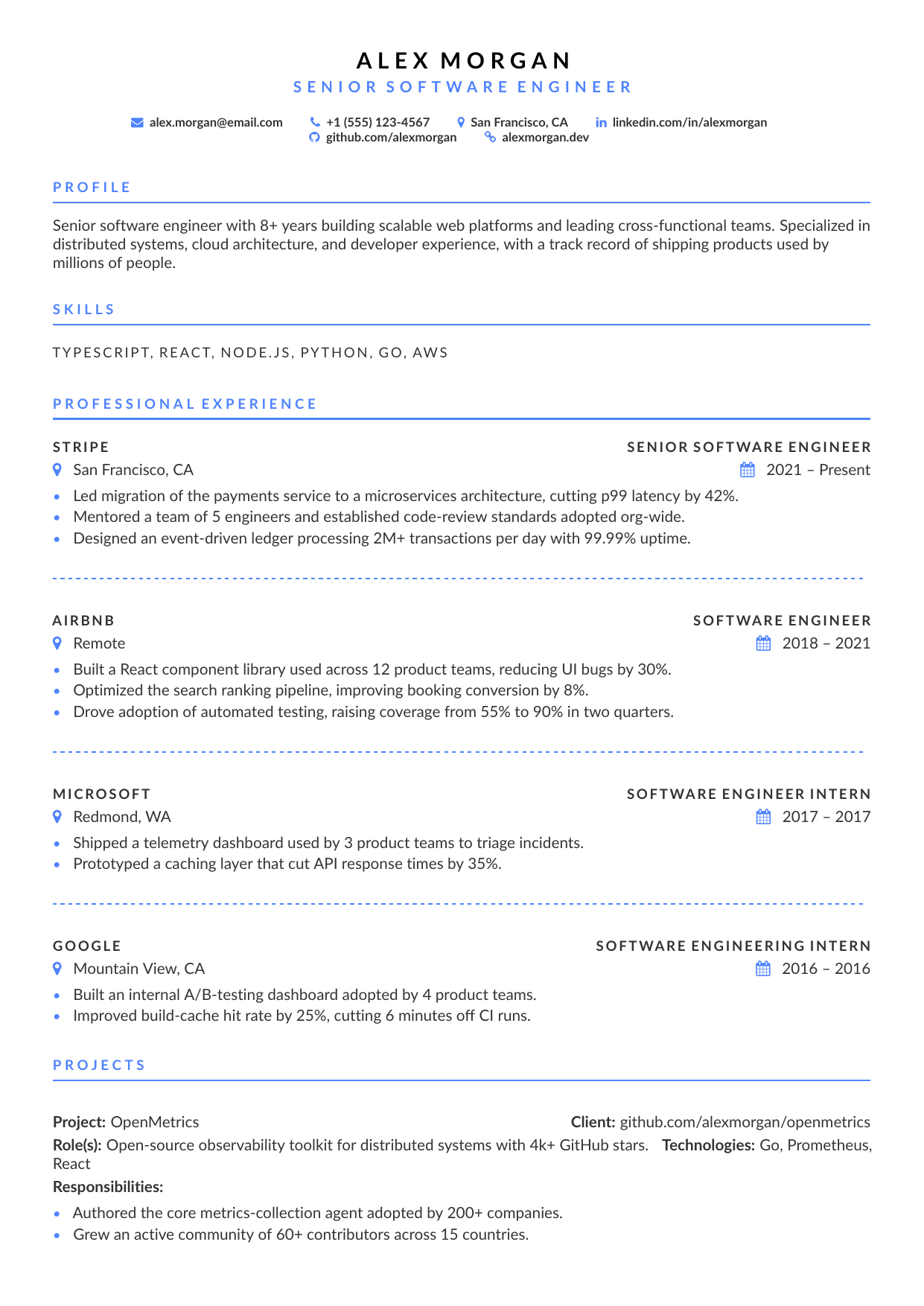 ALEX MORGAN
SENIOR SOFTWARE ENGINEER

alex.morgan@email.com +1 (555) 123-4567 San Francisco, CA linkedin.com/in/alexmorgan
github.com/alexmorgan alexmorgan.dev

PROFILE

Senior software engineer with 8+ years building scalable web platforms and leading cross-functional teams. Specialized in distributed systems, cloud architecture, and developer experience, with a track record of shipping products used by millions of people.

SKILLS

TYPESCRIPT, REACT, NODE.JS, PYTHON, GO, AWS

PROFESSIONAL EXPERIENCE

STRIPE
SENIOR SOFTWARE ENGINEER
San Francisco, CA
2021 – Present
- Led migration of the payments service to a microservices architecture, cutting p99 latency by 42%.
- Mentored a team of 5 engineers and established code-review standards adopted org-wide.
- Designed an event-driven ledger processing 2M+ transactions per day with 99.99% uptime.

AIRBNB
SOFTWARE ENGINEER
Remote
2018 – 2021
- Built a React component library used across 12 product teams, reducing UI bugs by 30%.
- Optimized the search ranking pipeline, improving booking conversion by 8%.
- Drove adoption of automated testing, raising coverage from 55% to 90% in two quarters.

MICROSOFT
SOFTWARE ENGINEER INTERN
Redmond, WA
2017 – 2017
- Shipped a telemetry dashboard used by 3 product teams to triage incidents.
- Prototyped a caching layer that cut API response times by 35%.

GOOGLE
SOFTWARE ENGINEERING INTERN
Mountain View, CA
2016 – 2016
- Built an internal A/B-testing dashboard adopted by 4 product teams.
- Improved build-cache hit rate by 25%, cutting 6 minutes off CI runs.

PROJECTS

Project: OpenMetrics
Client: github.com/alexmorgan/openmetrics
Role(s): Open-source observability toolkit for distributed systems with 4k+ GitHub stars. Technologies: Go, Prometheus, React
Responsibilities:
- Authored the core metrics-collection agent adopted by 200+ companies.
- Grew an active community of 60+ contributors across 15 countries.